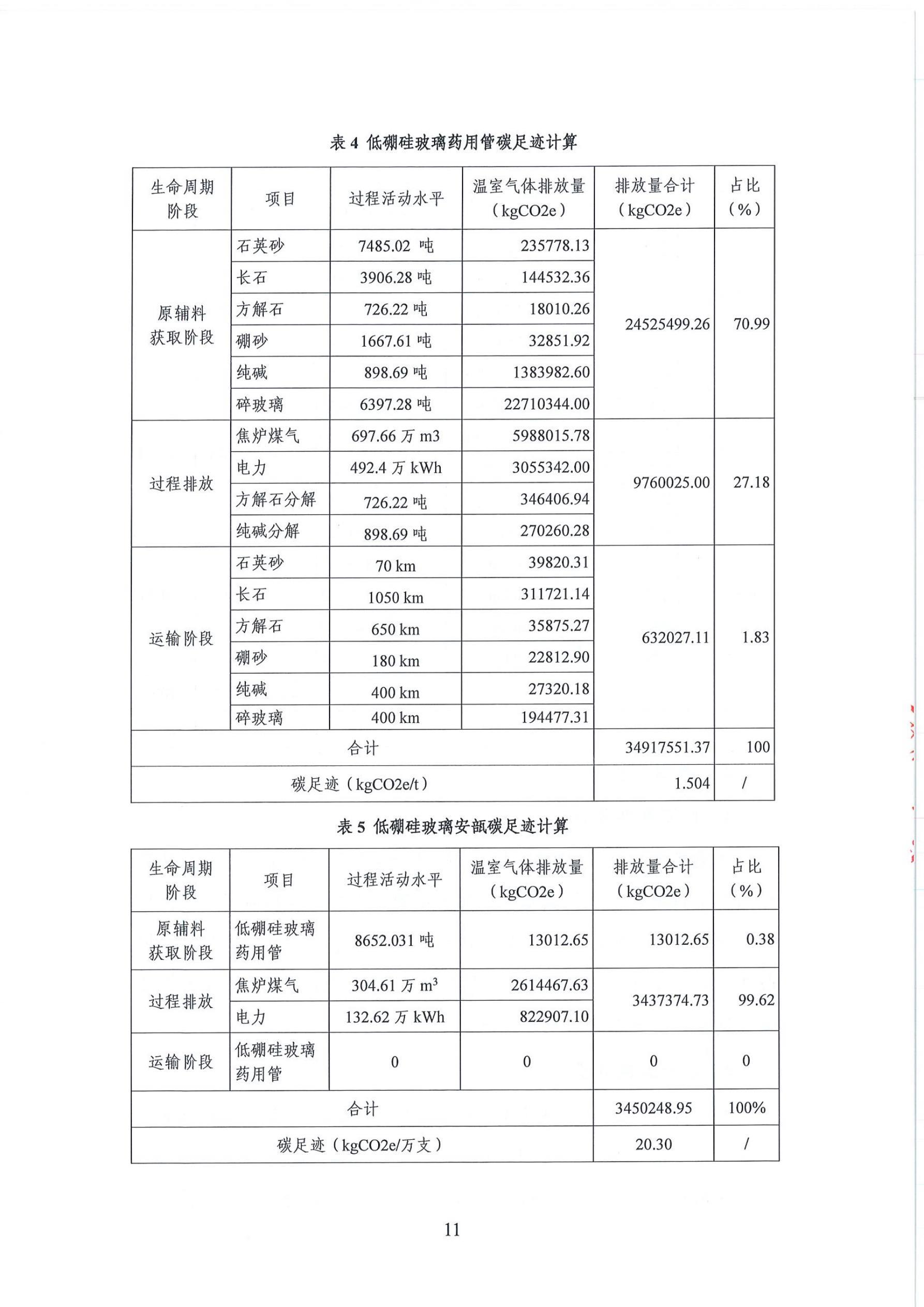 表 4 低硼硅玻璃药用管碳足迹计算

| 生命周期阶段 | 项目 | 过程活动水平 | 温室气体排放量（kgCO2e） | 排放量合计（kgCO2e） | 占比（%） |
|---|---|---|---|---|---|
| 原辅料获取阶段 | 石英砂 | 7485.02 吨 | 235778.13 | 24525499.26 | 70.99 |
| | 长石 | 3906.28 吨 | 144532.36 | | |
| | 方解石 | 726.22 吨 | 18010.26 | | |
| | 硼砂 | 1667.61 吨 | 32851.92 | | |
| | 纯碱 | 898.69 吨 | 1383982.60 | | |
| | 碎玻璃 | 6397.28 吨 | 22710344.00 | | |
| 过程排放 | 焦炉煤气 | 697.66 万 m3 | 5988015.78 | 9760025.00 | 27.18 |
| | 电力 | 492.4 万 kWh | 3055342.00 | | |
| | 方解石分解 | 726.22 吨 | 346406.94 | | |
| | 纯碱分解 | 898.69 吨 | 270260.28 | | |
| 运输阶段 | 石英砂 | 70 km | 39820.31 | 632027.11 | 1.83 |
| | 长石 | 1050 km | 311721.14 | | |
| | 方解石 | 650 km | 35875.27 | | |
| | 硼砂 | 180 km | 22812.90 | | |
| | 纯碱 | 400 km | 27320.18 | | |
| | 碎玻璃 | 400 km | 194477.31 | | |
| 合计 | | | | 34917551.37 | 100 |
| 碳足迹（kgCO2e/t） | | | | 1.504 | / |

表 5 低硼硅玻璃安瓿碳足迹计算

| 生命周期阶段 | 项目 | 过程活动水平 | 温室气体排放量（kgCO2e） | 排放量合计（kgCO2e） | 占比（%） |
|---|---|---|---|---|---|
| 原辅料获取阶段 | 低硼硅玻璃药用管 | 8652.031 吨 | 13012.65 | 13012.65 | 0.38 |
| 过程排放 | 焦炉煤气 | 304.61 万 $m^3$ | 2614467.63 | 3437374.73 | 99.62 |
| | 电力 | 132.62 万 kWh | 822907.10 | | |
| 运输阶段 | 低硼硅玻璃药用管 | 0 | 0 | 0 | 0 |
| 合计 | | | | 3450248.95 | 100% |
| 碳足迹（kgCO2e/万支） | | | | 20.30 | / |

11